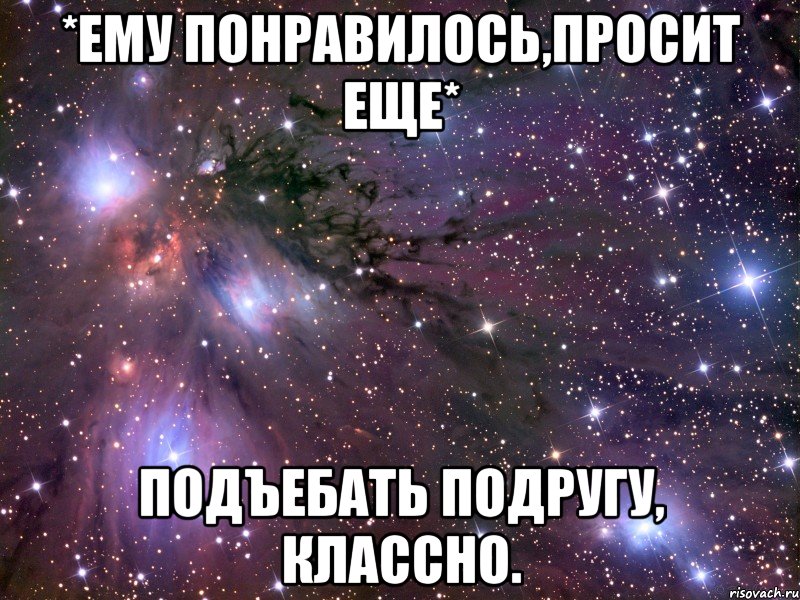 *ЕМУ ПОНРАВИЛОСЬ,ПРОСИТ ЕЩЕ*

ПОДЪЕБАТЬ ПОДРУГУ, КЛАССНО.

risovach.ru